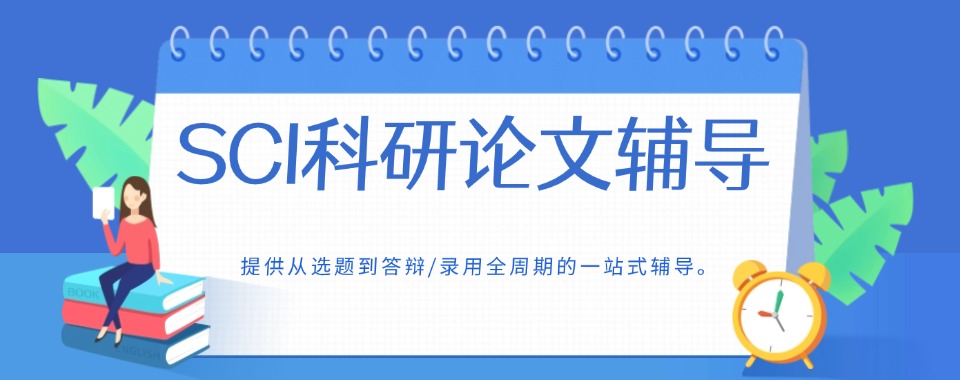 SCI科研论文辅导

提供从选题到答辩/录用全周期的一站式辅导。

BOOK

ENGLISH